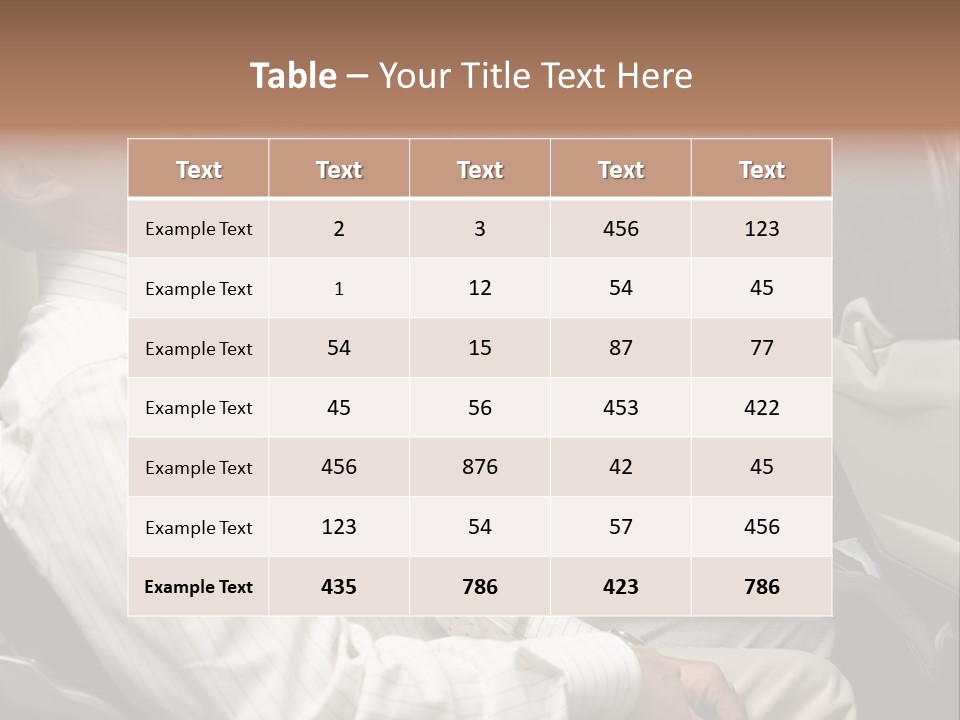 Table – Your Title Text Here

| Text | Text | Text | Text | Text |
|---|---|---|---|---|
| Example Text | 2 | 3 | 456 | 123 |
| Example Text | 1 | 12 | 54 | 45 |
| Example Text | 54 | 15 | 87 | 77 |
| Example Text | 45 | 56 | 453 | 422 |
| Example Text | 456 | 876 | 42 | 45 |
| Example Text | 123 | 54 | 57 | 456 |
| Example Text | 435 | 786 | 423 | 786 |